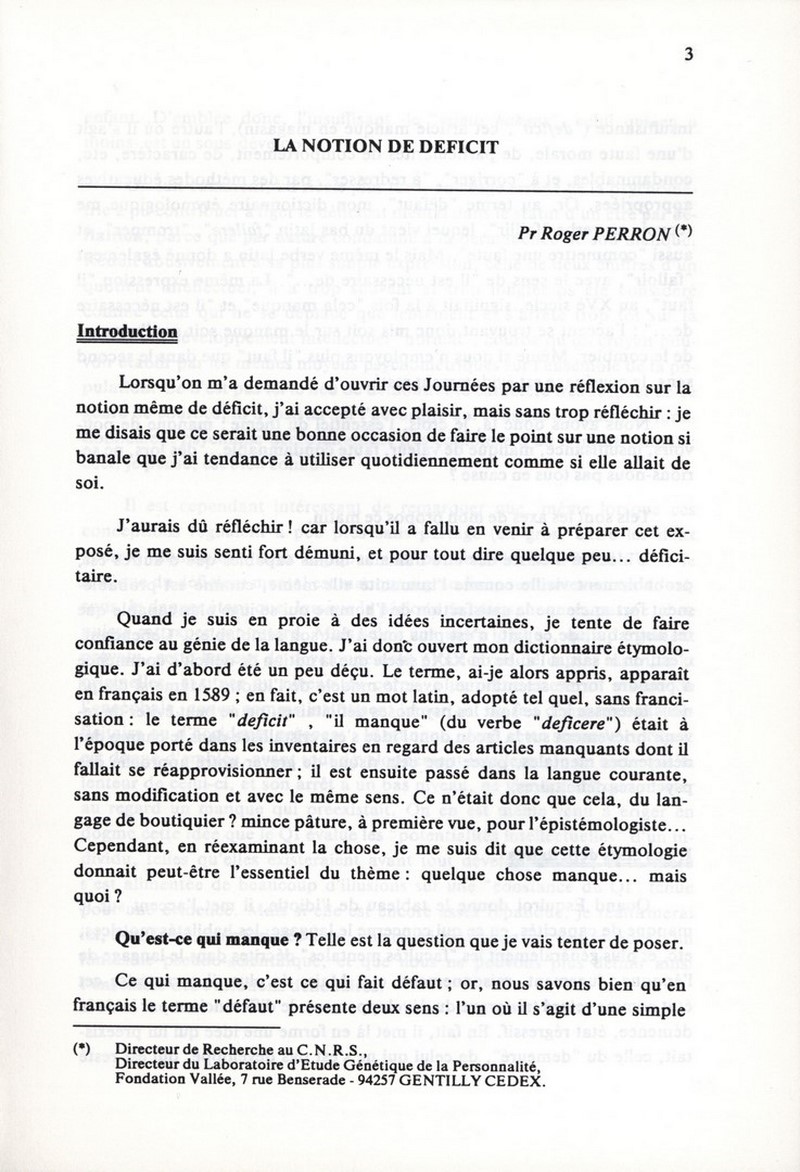 3

LA NOTION DE DEFICIT

Pr Roger PERRON (*)

Introduction

Lorsqu'on m'a demandé d'ouvrir ces Journées par une réflexion sur la notion même de déficit, j'ai accepté avec plaisir, mais sans trop réfléchir : je me disais que ce serait une bonne occasion de faire le point sur une notion si banale que j'ai tendance à utiliser quotidiennement comme si elle allait de soi.

J'aurais dû réfléchir ! car lorsqu'il a fallu en venir à préparer cet exposé, je me suis senti fort démuni, et pour tout dire quelque peu... déficitaire.

Quand je suis en proie à des idées incertaines, je tente de faire confiance au génie de la langue. J'ai donc ouvert mon dictionnaire étymologique. J'ai d'abord été un peu déçu. Le terme, ai-je alors appris, apparaît en français en 1589 ; en fait, c'est un mot latin, adopté tel quel, sans francisation : le terme "deficit" , "il manque" (du verbe "deficere") était à l'époque porté dans les inventaires en regard des articles manquants dont il fallait se réapprovisionner ; il est ensuite passé dans la langue courante, sans modification et avec le même sens. Ce n'était donc que cela, du langage de boutiquier ? mince pâture, à première vue, pour l'épistémologiste... Cependant, en réexaminant la chose, je me suis dit que cette étymologie donnait peut-être l'essentiel du thème : quelque chose manque... mais quoi ?

Qu'est-ce qui manque ? Telle est la question que je vais tenter de poser.

Ce qui manque, c'est ce qui fait défaut ; or, nous savons bien qu'en français le terme "défaut" présente deux sens : l'un où il s'agit d'une simple

(*) Directeur de Recherche au C.N.R.S., Directeur du Laboratoire d'Etude Génétique de la Personnalité, Fondation Vallée, 7 rue Benserade - 94257 GENTILLY CEDEX.